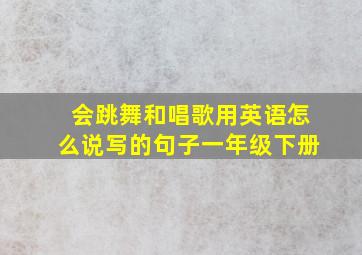 会跳舞和唱歌用英语怎么说写的句子一年级下册